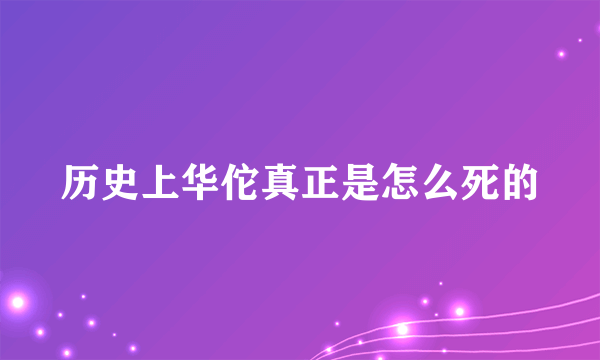 历史上华佗真正是怎么死的